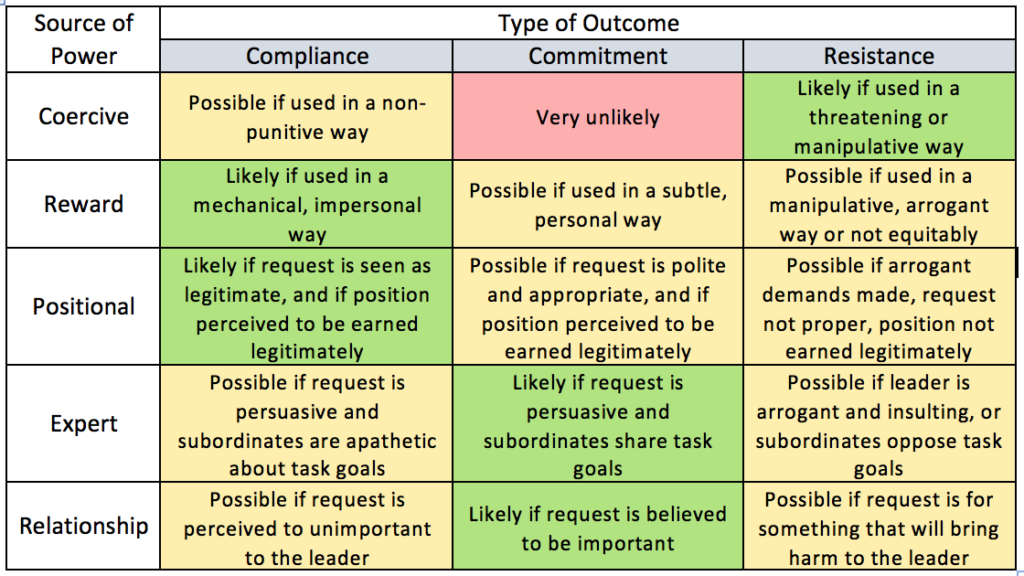 | Source of Power | Type of Outcome | | |
|---|---|---|---|
| | Compliance | Commitment | Resistance |
| Coercive | Possible if used in a non-punitive way | Very unlikely | Likely if used in a threatening or manipulative way |
| Reward | Likely if used in a mechanical, impersonal way | Possible if used in a subtle, personal way | Possible if used in a manipulative, arrogant way or not equitably |
| Positional | Likely if request is seen as legitimate, and if position perceived to be earned legitimately | Possible if request is polite and appropriate, and if position perceived to be earned legitimately | Possible if arrogant demands made, request not proper, position not earned legitimately |
| Expert | Possible if request is persuasive and subordinates are apathetic about task goals | Likely if request is persuasive and subordinates share task goals | Possible if leader is arrogant and insulting, or subordinates oppose task goals |
| Relationship | Possible if request is perceived to unimportant to the leader | Likely if request is believed to be important | Possible if request is for something that will bring harm to the leader |